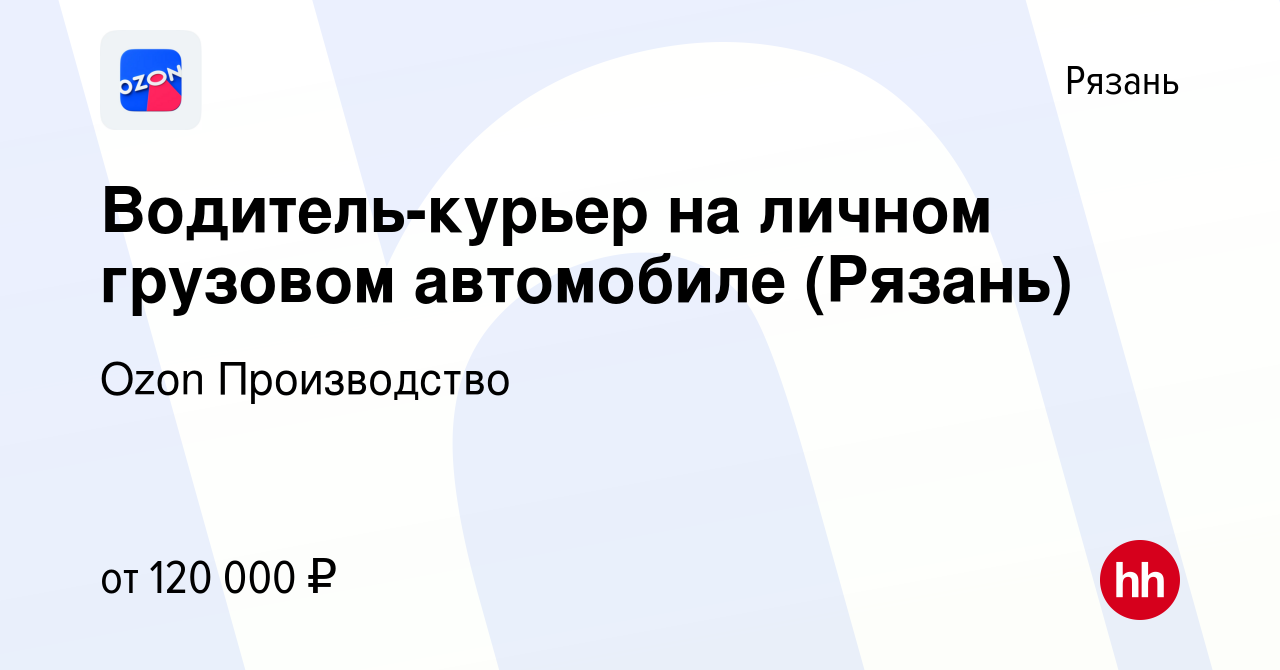 OZON

Рязань

Водитель-курьер на личном грузовом автомобиле (Рязань)

Ozon Производство

от 120 000 ₽

hh